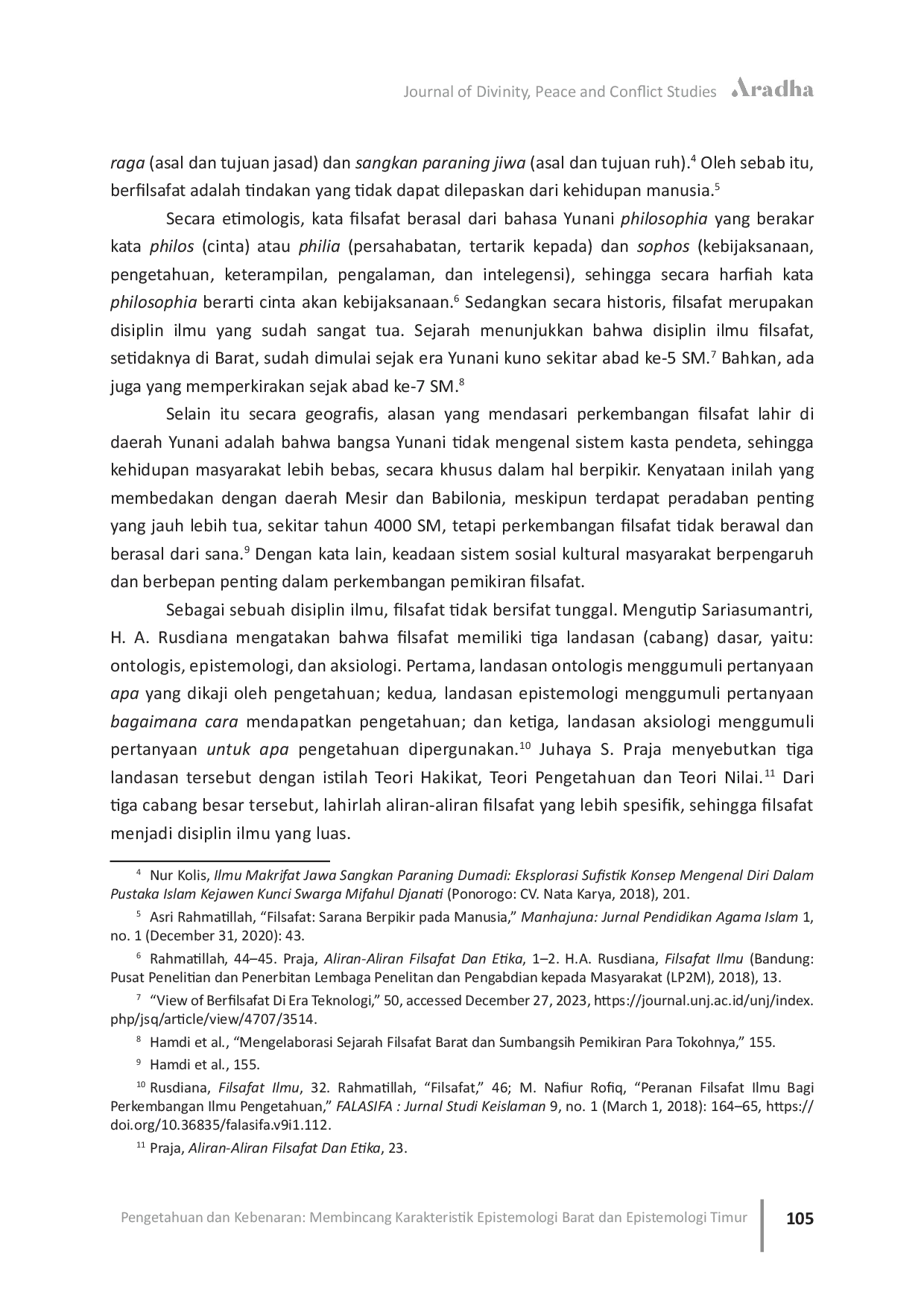 Journal of Divinity, Peace and Conflict Studies Aradha

raga (asal dan tujuan jasad) dan sangkan paraning jiwa (asal dan tujuan ruh).$^{4}$ Oleh sebab itu, berfilsafat adalah tindakan yang tidak dapat dilepaskan dari kehidupan manusia.$^{5}$

Secara etimologis, kata filsafat berasal dari bahasa Yunani philosophia yang berakar kata philos (cinta) atau philia (persahabatan, tertarik kepada) dan sophos (kebijaksanaan, pengetahuan, keterampilan, pengalaman, dan intelegensi), sehingga secara harfiah kata philosophia berarti cinta akan kebijaksanaan.$^{6}$ Sedangkan secara historis, filsafat merupakan disiplin ilmu yang sudah sangat tua. Sejarah menunjukkan bahwa disiplin ilmu filsafat, setidaknya di Barat, sudah dimulai sejak era Yunani kuno sekitar abad ke-5 SM.$^{7}$ Bahkan, ada juga yang memperkirakan sejak abad ke-7 SM.$^{8}$

Selain itu secara geografis, alasan yang mendasari perkembangan filsafat lahir di daerah Yunani adalah bahwa bangsa Yunani tidak mengenal sistem kasta pendeta, sehingga kehidupan masyarakat lebih bebas, secara khusus dalam hal berpikir. Kenyataan inilah yang membedakan dengan daerah Mesir dan Babilonia, meskipun terdapat peradaban penting yang jauh lebih tua, sekitar tahun 4000 SM, tetapi perkembangan filsafat tidak berawal dan berasal dari sana.$^{9}$ Dengan kata lain, keadaan sistem sosial kultural masyarakat berpengaruh dan berbepan penting dalam perkembangan pemikiran filsafat.

Sebagai sebuah disiplin ilmu, filsafat tidak bersifat tunggal. Mengutip Sariasumantri, H. A. Rusdiana mengatakan bahwa filsafat memiliki tiga landasan (cabang) dasar, yaitu: ontologis, epistemologi, dan aksiologi. Pertama, landasan ontologis menggumuli pertanyaan apa yang dikaji oleh pengetahuan; kedua, landasan epistemologi menggumuli pertanyaan bagaimana cara mendapatkan pengetahuan; dan ketiga, landasan aksiologi menggumuli pertanyaan untuk apa pengetahuan dipergunakan.$^{10}$ Juhaya S. Praja menyebutkan tiga landasan tersebut dengan istilah Teori Hakikat, Teori Pengetahuan dan Teori Nilai.$^{11}$ Dari tiga cabang besar tersebut, lahirlah aliran-aliran filsafat yang lebih spesifik, sehingga filsafat menjadi disiplin ilmu yang luas.

$^{4}$ Nur Kolis, Ilmu Makrifat Jawa Sangkan Paraning Dumadi: Eksplorasi Sufistik Konsep Mengenal Diri Dalam Pustaka Islam Kejawen Kunci Swarga Mifahul Djanati (Ponorogo: CV. Nata Karya, 2018), 201.

$^{5}$ Asri Rahmatillah, "Filsafat: Sarana Berpikir pada Manusia," Manhajuna: Jurnal Pendidikan Agama Islam 1, no. 1 (December 31, 2020): 43.

$^{6}$ Rahmatillah, 44–45. Praja, Aliran-Aliran Filsafat Dan Etika, 1–2. H.A. Rusdiana, Filsafat Ilmu (Bandung: Pusat Penelitian dan Penerbitan Lembaga Penelitan dan Pengabdian kepada Masyarakat (LP2M), 2018), 13.

$^{7}$ "View of Berfilsafat Di Era Teknologi," 50, accessed December 27, 2023, https://journal.unj.ac.id/unj/index.php/jsq/article/view/4707/3514.

$^{8}$ Hamdi et al., "Mengelaborasi Sejarah Filsafat Barat dan Sumbangsih Pemikiran Para Tokohnya," 155.

$^{9}$ Hamdi et al., 155.

$^{10}$ Rusdiana, Filsafat Ilmu, 32. Rahmatillah, "Filsafat," 46; M. Nafiur Rofiq, "Peranan Filsafat Ilmu Bagi Perkembangan Ilmu Pengetahuan," FALASIFA : Jurnal Studi Keislaman 9, no. 1 (March 1, 2018): 164–65, https://doi.org/10.36835/falasifa.v9i1.112.

$^{11}$ Praja, Aliran-Aliran Filsafat Dan Etika, 23.

Pengetahuan dan Kebenaran: Membincang Karakteristik Epistemologi Barat dan Epistemologi Timur 105